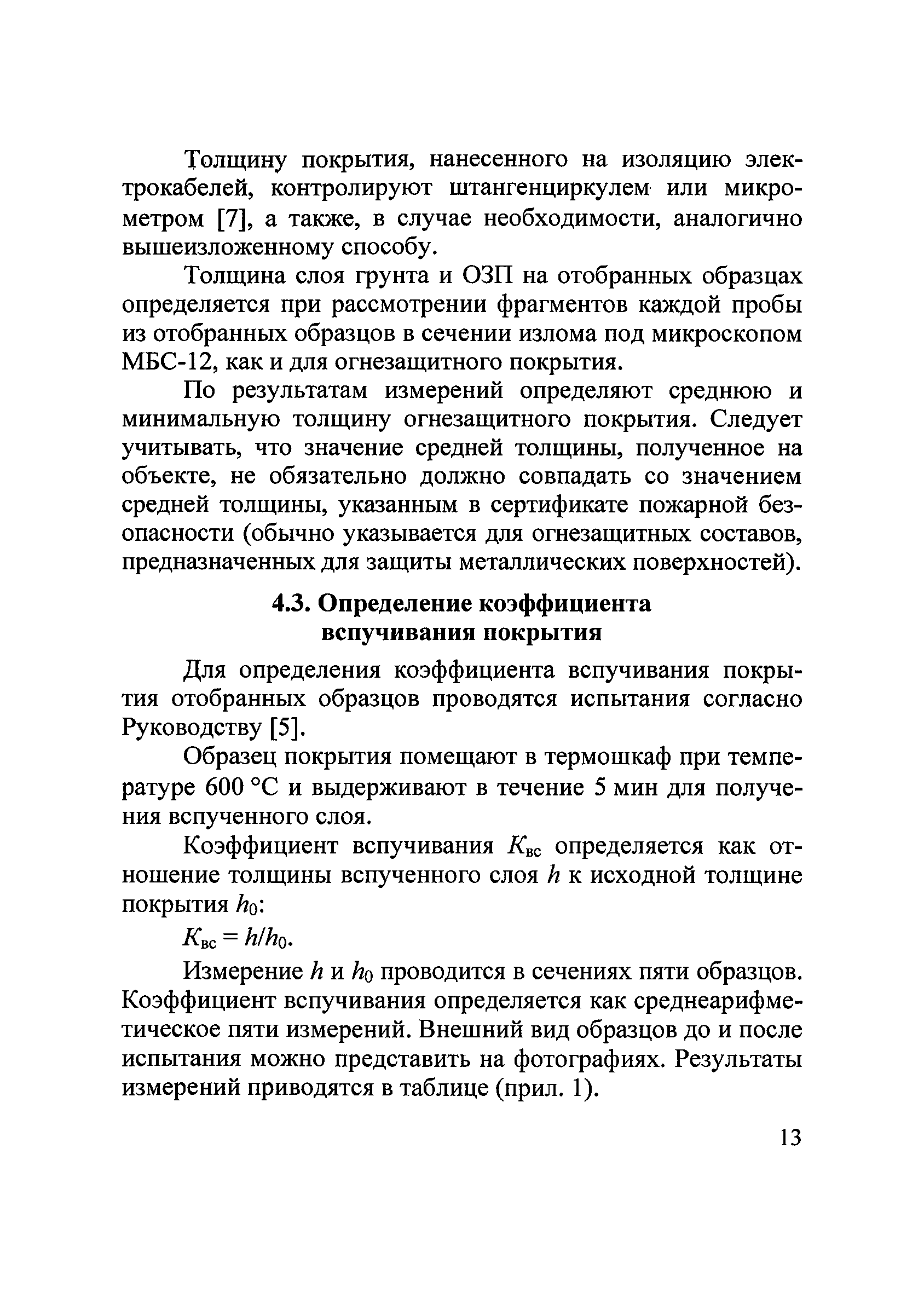 Толщину покрытия, нанесенного на изоляцию электрокабелей, контролируют штангенциркулем или микрометром [7], а также, в случае необходимости, аналогично вышеизложенному способу.

Толщина слоя грунта и ОЗП на отобранных образцах определяется при рассмотрении фрагментов каждой пробы из отобранных образцов в сечении излома под микроскопом МБС-12, как и для огнезащитного покрытия.

По результатам измерений определяют среднюю и минимальную толщину огнезащитного покрытия. Следует учитывать, что значение средней толщины, полученное на объекте, не обязательно должно совпадать со значением средней толщины, указанным в сертификате пожарной безопасности (обычно указывается для огнезащитных составов, предназначенных для защиты металлических поверхностей).

4.3. Определение коэффициента вспучивания покрытия

Для определения коэффициента вспучивания покрытия отобранных образцов проводятся испытания согласно Руководству [5].

Образец покрытия помещают в термошкаф при температуре 600 °С и выдерживают в течение 5 мин для получения вспученного слоя.

Коэффициент вспучивания $K_{вс}$ определяется как отношение толщины вспученного слоя $h$ к исходной толщине покрытия $h_0$:

$K_{вс} = h/h_0$.

Измерение $h$ и $h_0$ проводится в сечениях пяти образцов. Коэффициент вспучивания определяется как среднеарифметическое пяти измерений. Внешний вид образцов до и после испытания можно представить на фотографиях. Результаты измерений приводятся в таблице (прил. 1).

13